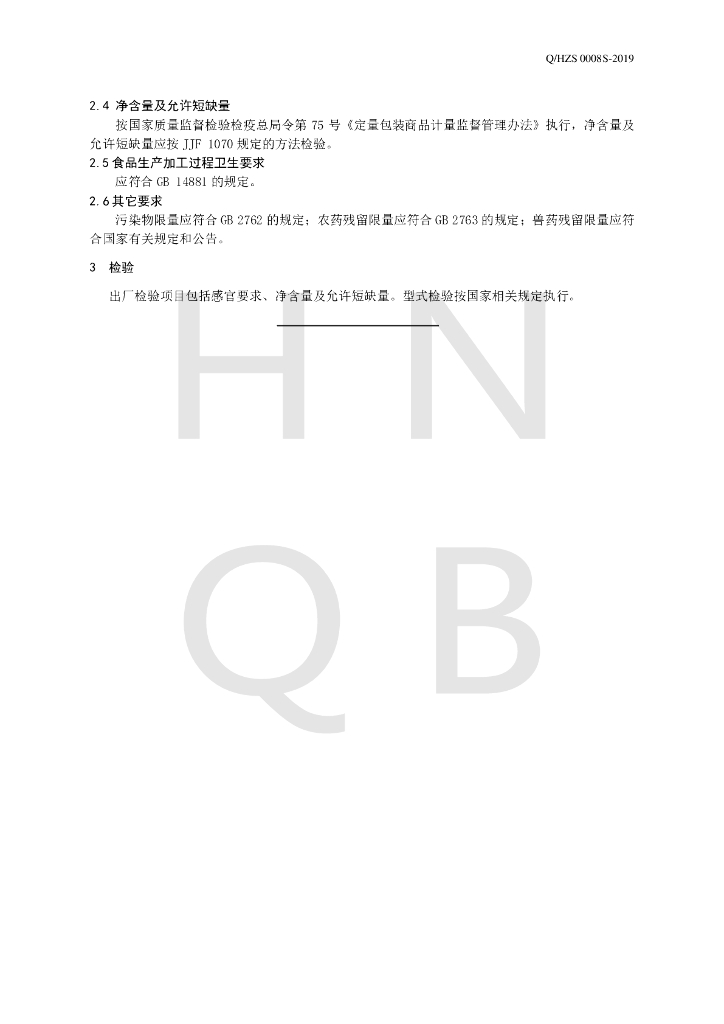 Q/HZS 0008S-2019

2.4 净含量及允许短缺量

按国家质量监督检验检疫总局令第 75 号《定量包装商品计量监督管理办法》执行，净含量及允许短缺量应按 JJF 1070 规定的方法检验。

2.5 食品生产加工过程卫生要求

应符合 GB 14881 的规定。

2.6 其它要求

污染物限量应符合 GB 2762 的规定；农药残留限量应符合 GB 2763 的规定；兽药残留限量应符合国家有关规定和公告。

3 检验

出厂检验项目包括感官要求、净含量及允许短缺量。型式检验按国家相关规定执行。

H N
Q B